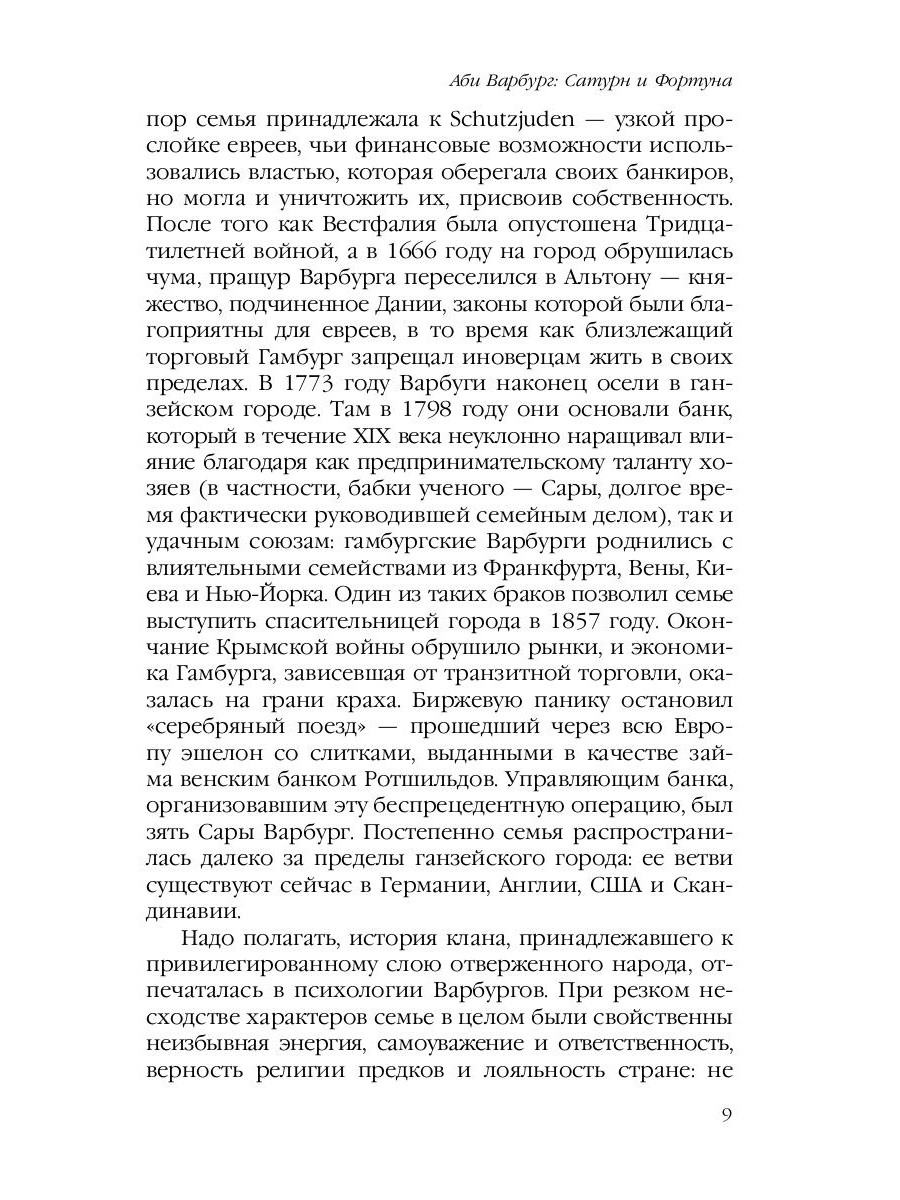 Аби Варбург: Сатурн и Фортуна

пор семья принадлежала к Schutzjuden — узкой прослойке евреев, чьи финансовые возможности использовались властью, которая оберегала своих банкиров, но могла и уничтожить их, присвоив собственность. После того как Вестфалия была опустошена Тридцатилетней войной, а в 1666 году на город обрушилась чума, пращур Варбурга переселился в Альтону — княжество, подчиненное Дании, законы которой были благоприятны для евреев, в то время как близлежащий торговый Гамбург запрещал иноверцам жить в своих пределах. В 1773 году Варбуги наконец осели в ганзейском городе. Там в 1798 году они основали банк, который в течение XIX века неуклонно наращивал влияние благодаря как предпринимательскому таланту хозяев (в частности, бабки ученого — Сары, долгое время фактически руководившей семейным делом), так и удачным союзам: гамбургские Варбурги роднились с влиятельными семействами из Франкфурта, Вены, Киева и Нью-Йорка. Один из таких браков позволил семье выступить спасительницей города в 1857 году. Окончание Крымской войны обрушило рынки, и экономика Гамбурга, зависевшая от транзитной торговли, оказалась на грани краха. Биржевую панику остановил «серебряный поезд» — прошедший через всю Европу эшелон со слитками, выданными в качестве займа венским банком Ротшильдов. Управляющим банка, организовавшим эту беспрецедентную операцию, был зять Сары Варбург. Постепенно семья распространилась далеко за пределы ганзейского города: ее ветви существуют сейчас в Германии, Англии, США и Скандинавии.

Надо полагать, история клана, принадлежавшего к привилегированному слою отверженного народа, отпечаталась в психологии Варбургов. При резком несходстве характеров семье в целом были свойственны неизбывная энергия, самоуважение и ответственность, верность религии предков и лояльность стране: не

9